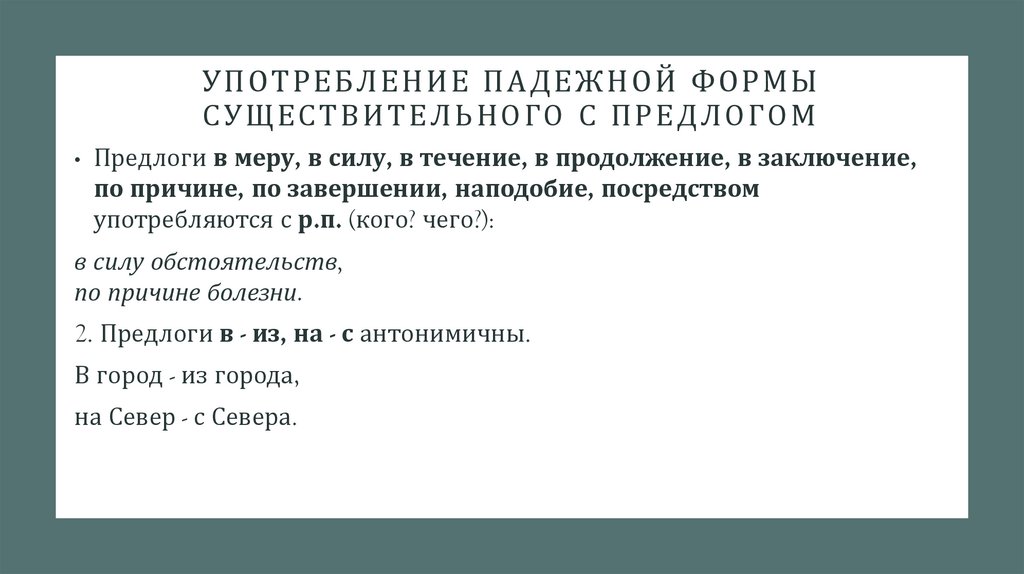 УПОТРЕБЛЕНИЕ ПАДЕЖНОЙ ФОРМЫ СУЩЕСТВИТЕЛЬНОГО С ПРЕДЛОГОМ

• Предлоги в меру, в силу, в течение, в продолжение, в заключение, по причине, по завершении, наподобие, посредством употребляются с р.п. (кого? чего?):

в силу обстоятельств,
по причине болезни.

2. Предлоги в - из, на - с антонимичны.

В город - из города,

на Север - с Севера.